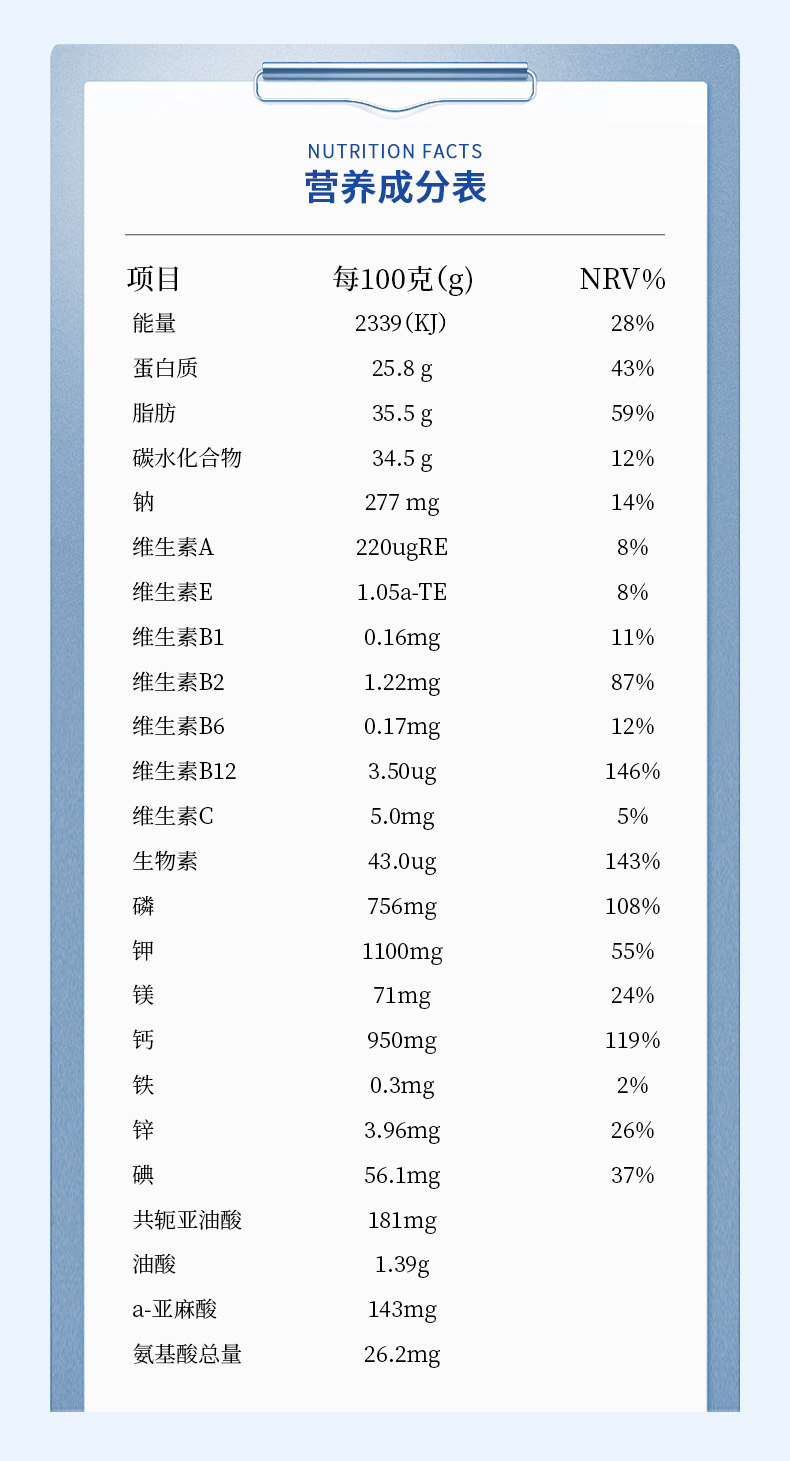 NUTRITION FACTS
营养成分表

| 项目 | 每100克(g) | NRV% |
|---|---|---|
| 能量 | 2339(KJ) | 28% |
| 蛋白质 | 25.8 g | 43% |
| 脂肪 | 35.5 g | 59% |
| 碳水化合物 | 34.5 g | 12% |
| 钠 | 277 mg | 14% |
| 维生素A | 220ugRE | 8% |
| 维生素E | 1.05a-TE | 8% |
| 维生素B1 | 0.16mg | 11% |
| 维生素B2 | 1.22mg | 87% |
| 维生素B6 | 0.17mg | 12% |
| 维生素B12 | 3.50ug | 146% |
| 维生素C | 5.0mg | 5% |
| 生物素 | 43.0ug | 143% |
| 磷 | 756mg | 108% |
| 钾 | 1100mg | 55% |
| 镁 | 71mg | 24% |
| 钙 | 950mg | 119% |
| 铁 | 0.3mg | 2% |
| 锌 | 3.96mg | 26% |
| 碘 | 56.1mg | 37% |
| 共轭亚油酸 | 181mg | |
| 油酸 | 1.39g | |
| a-亚麻酸 | 143mg | |
| 氨基酸总量 | 26.2mg | |